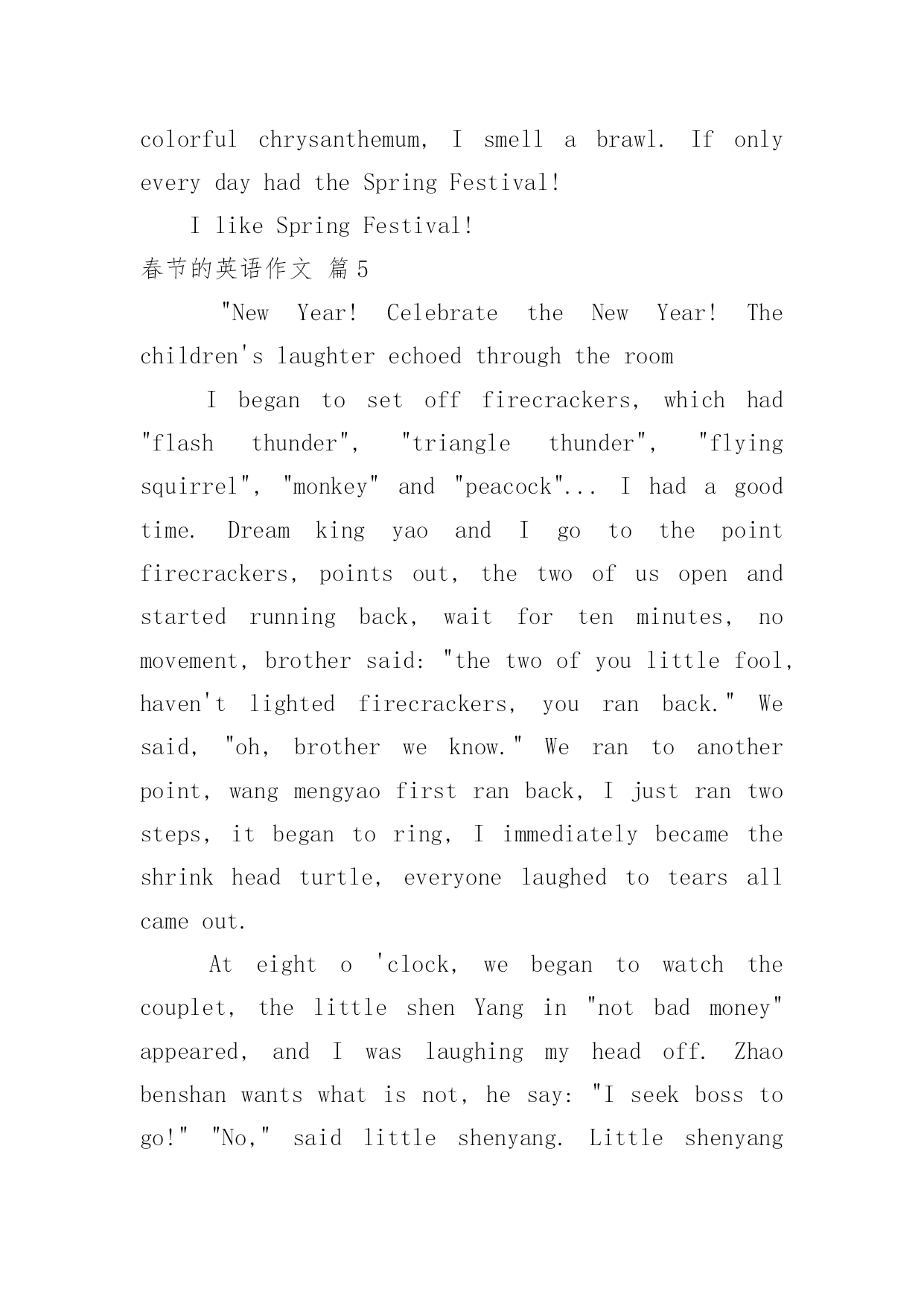 colorful chrysanthemum, I smell a brawl. If only every day had the Spring Festival!

I like Spring Festival!

春节的英语作文 篇5

"New Year! Celebrate the New Year! The children's laughter echoed through the room

I began to set off firecrackers, which had "flash thunder", "triangle thunder", "flying squirrel", "monkey" and "peacock"... I had a good time. Dream king yao and I go to the point firecrackers, points out, the two of us open and started running back, wait for ten minutes, no movement, brother said: "the two of you little fool, haven't lighted firecrackers, you ran back." We said, "oh, brother we know." We ran to another point, wang mengyao first ran back, I just ran two steps, it began to ring, I immediately became the shrink head turtle, everyone laughed to tears all came out.

At eight o 'clock, we began to watch the couplet, the little shen Yang in "not bad money" appeared, and I was laughing my head off. Zhao benshan wants what is not, he say: "I seek boss to go!" "No," said little shenyang. Little shenyang